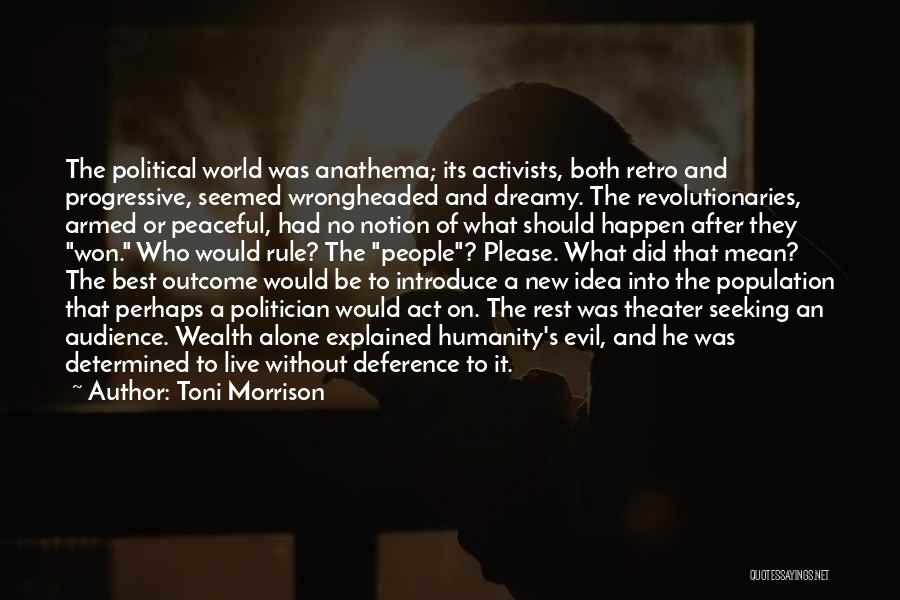 The political world was anathema; its activists, both retro and progressive, seemed wrongheaded and dreamy. The revolutionaries, armed or peaceful, had no notion of what should happen after they "won." Who would rule? The "people"? Please. What did that mean? The best outcome would be to introduce a new idea into the population that perhaps a politician would act on. The rest was theater seeking an audience. Wealth alone explained humanity's evil, and he was determined to live without deference to it.

~ Author: Toni Morrison

QUOTESSAYINGS.NET